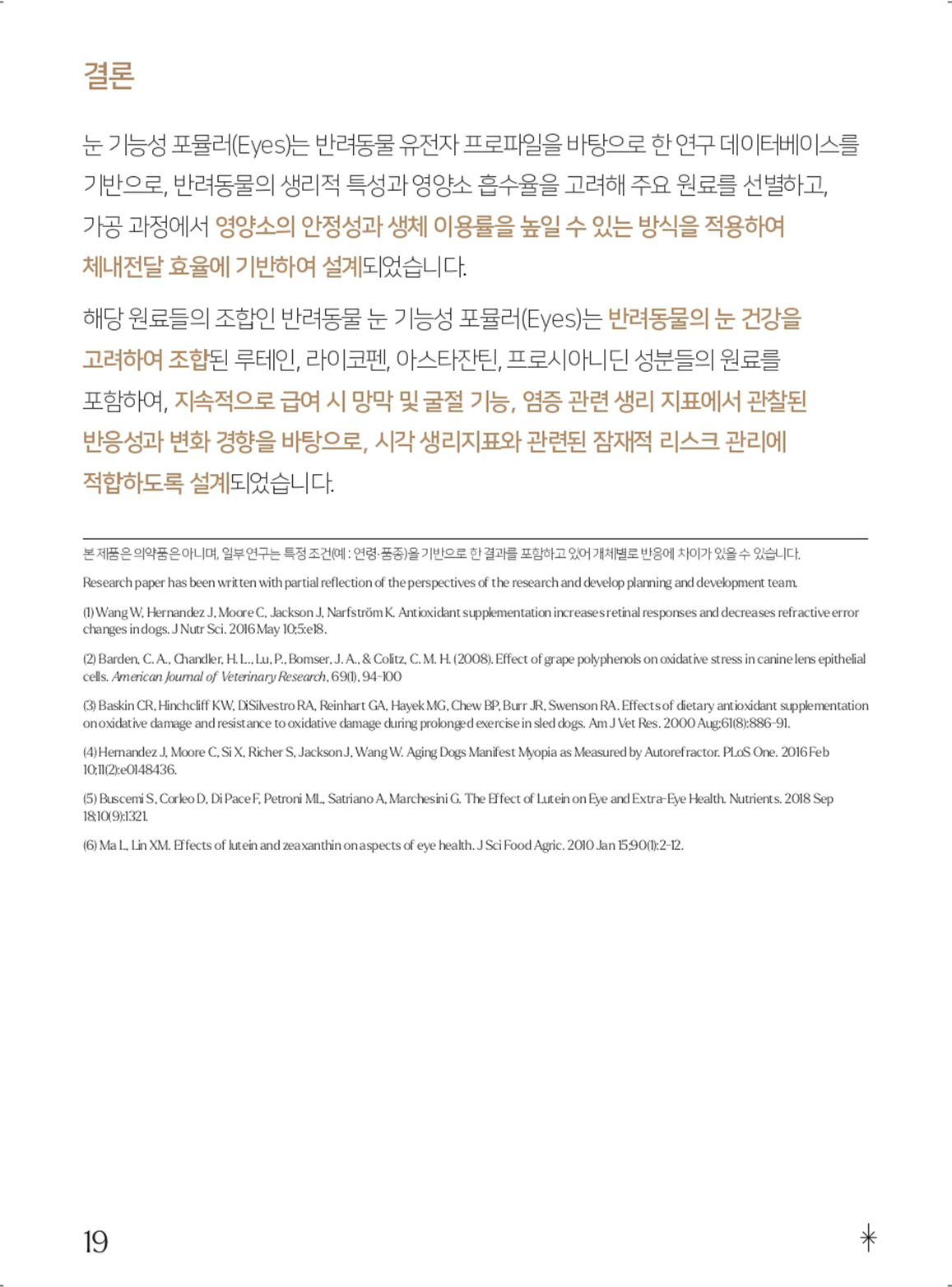 결론

눈 기능성 포뮬러(Eyes)는 반려동물 유전자 프로파일을 바탕으로 한 연구 데이터베이스를 기반으로, 반려동물의 생리적 특성과 영양소 흡수율을 고려해 주요 원료를 선별하고, 가공 과정에서 영양소의 안정성과 생체 이용률을 높일 수 있는 방식을 적용하여 체내전달 효율에 기반하여 설계되었습니다.

해당 원료들의 조합인 반려동물 눈 기능성 포뮬러(Eyes)는 반려동물의 눈 건강을 고려하여 조합된 루테인, 라이코펜, 아스타잔틴, 프로시아니딘 성분들의 원료를 포함하여, 지속적으로 급여 시 망막 및 굴절 기능, 염증 관련 생리 지표에서 관찰된 반응성과 변화 경향을 바탕으로, 시각 생리지표와 관련된 잠재적 리스크 관리에 적합하도록 설계되었습니다.

본 제품은 의약품은 아니며, 일부 연구는 특정 조건(예 : 연령·품종)을 기반으로 한 결과를 포함하고 있어 개체별로 반응에 차이가 있을 수 있습니다.

Research paper has been written with partial reflection of the perspectives of the research and develop planning and development team.

(1) Wang W, Hernandez J, Moore C, Jackson J, Narfström K. Antioxidant supplementation increases retinal responses and decreases refractive error changes in dogs. J Nutr Sci. 2016 May 10;5:e18.

(2) Barden, C. A., Chandler, H. L., Lu, P., Bomser, J. A., & Colitz, C. M. H. (2008). Effect of grape polyphenols on oxidative stress in canine lens epithelial cells. American Journal of Veterinary Research, 69(1), 94-100

(3) Baskin CR, Hinchcliff KW, DiSilvestro RA, Reinhart GA, Hayek MG, Chew BP, Burr JR, Swenson RA. Effects of dietary antioxidant supplementation on oxidative damage and resistance to oxidative damage during prolonged exercise in sled dogs. Am J Vet Res. 2000 Aug;61(8):886-91.

(4) Hernandez J, Moore C, Si X, Richer S, Jackson J, Wang W. Aging Dogs Manifest Myopia as Measured by Autorefractor. PLoS One. 2016 Feb 10;11(2):e0148436.

(5) Buscemi S, Corleo D, Di Pace F, Petroni ML, Satriano A, Marchesini G. The Effect of Lutein on Eye and Extra-Eye Health. Nutrients. 2018 Sep 18;10(9):1321.

(6) Ma L, Lin XM. Effects of lutein and zeaxanthin on aspects of eye health. J Sci Food Agric. 2010 Jan 15;90(1):2-12.

19